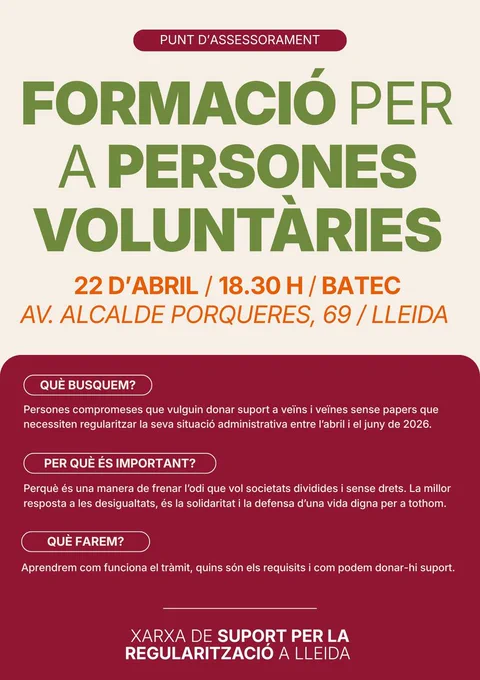 PUNT D'ASSESSORAMENT

FORMACIÓ PER A PERSONES VOLUNTÀRIES

22 D'ABRIL / 18.30 H / BATEC
AV. ALCALDE PORQUERES, 69 / LLEIDA

QUÈ BUSQUEM?

Persones compromeses que vulguin donar suport a veïns i veïnes sense papers que necessiten regularitzar la seva situació administrativa entre l'abril i el juny de 2026.

PER QUÈ ÉS IMPORTANT?

Perquè és una manera de frenar l'odi que vol societats dividides i sense drets. La millor resposta a les desigualtats, és la solidaritat i la defensa d'una vida digna per a tothom.

QUÈ FAREM?

Aprendrem com funciona el tràmit, quins són els requisits i com podem donar-hi suport.

XARXA DE SUPORT PER LA
REGULARITZACIÓ A LLEIDA